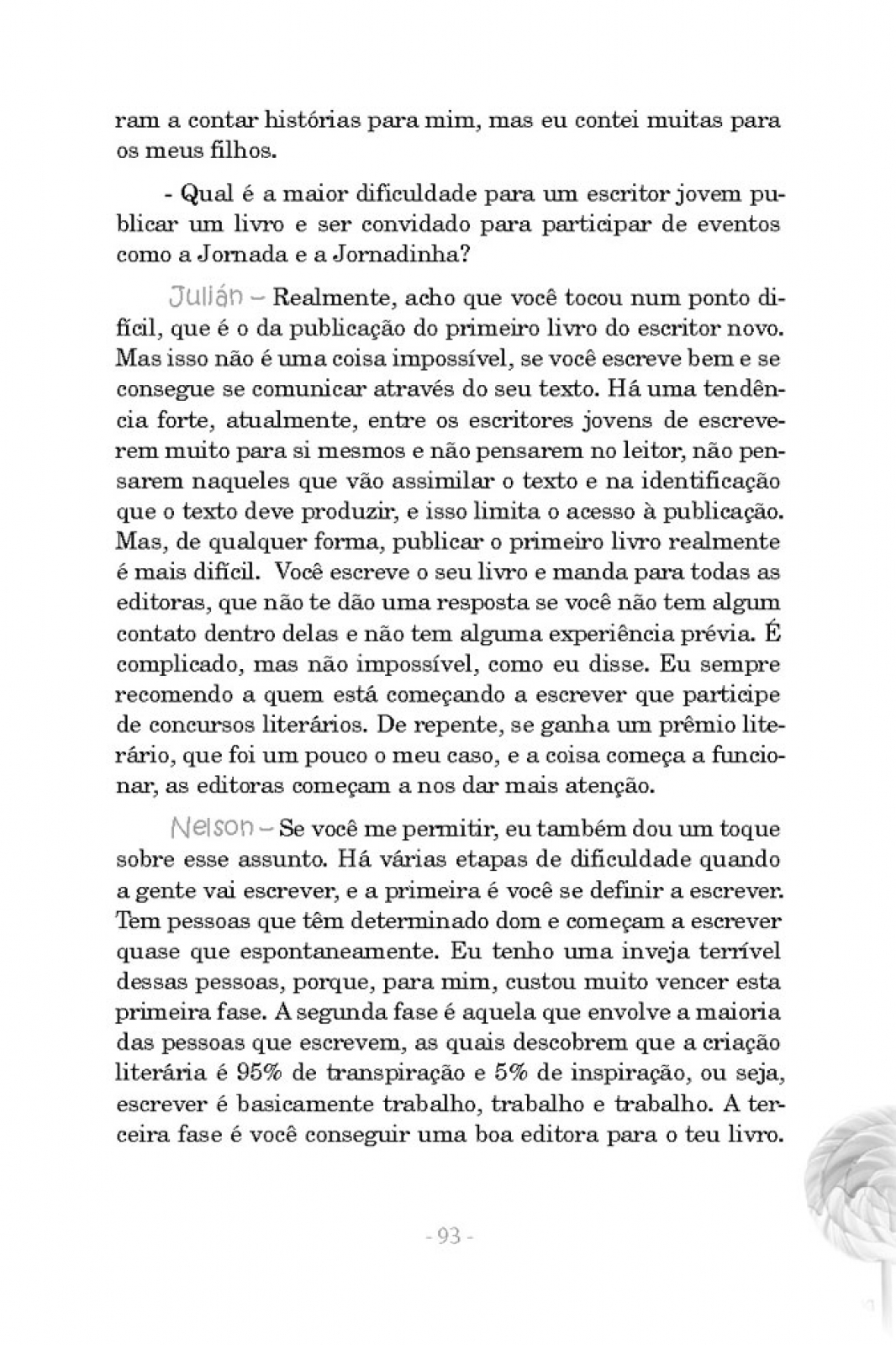 ram a contar histórias para mim, mas eu contei muitas para os meus filhos.

- Qual é a maior dificuldade para um escritor jovem publicar um livro e ser convidado para participar de eventos como a Jornada e a Jornadinha?

Julián – Realmente, acho que você tocou num ponto difícil, que é o da publicação do primeiro livro do escritor novo. Mas isso não é uma coisa impossível, se você escreve bem e se consegue se comunicar através do seu texto. Há uma tendência forte, atualmente, entre os escritores jovens de escreverem muito para si mesmos e não pensarem no leitor, não pensarem naqueles que vão assimilar o texto e na identificação que o texto deve produzir, e isso limita o acesso à publicação. Mas, de qualquer forma, publicar o primeiro livro realmente é mais difícil. Você escreve o seu livro e manda para todas as editoras, que não te dão uma resposta se você não tem algum contato dentro delas e não tem alguma experiência prévia. É complicado, mas não impossível, como eu disse. Eu sempre recomendo a quem está começando a escrever que participe de concursos literários. De repente, se ganha um prêmio literário, que foi um pouco o meu caso, e a coisa começa a funcionar, as editoras começam a nos dar mais atenção.

Nelson – Se você me permitir, eu também dou um toque sobre esse assunto. Há várias etapas de dificuldade quando a gente vai escrever, e a primeira é você se definir a escrever. Tem pessoas que têm determinado dom e começam a escrever quase que espontaneamente. Eu tenho uma inveja terrível dessas pessoas, porque, para mim, custou muito vencer esta primeira fase. A segunda fase é aquela que envolve a maioria das pessoas que escrevem, as quais descobrem que a criação literária é 95% de transpiração e 5% de inspiração, ou seja, escrever é basicamente trabalho, trabalho e trabalho. A terceira fase é você conseguir uma boa editora para o teu livro.

- 93 -